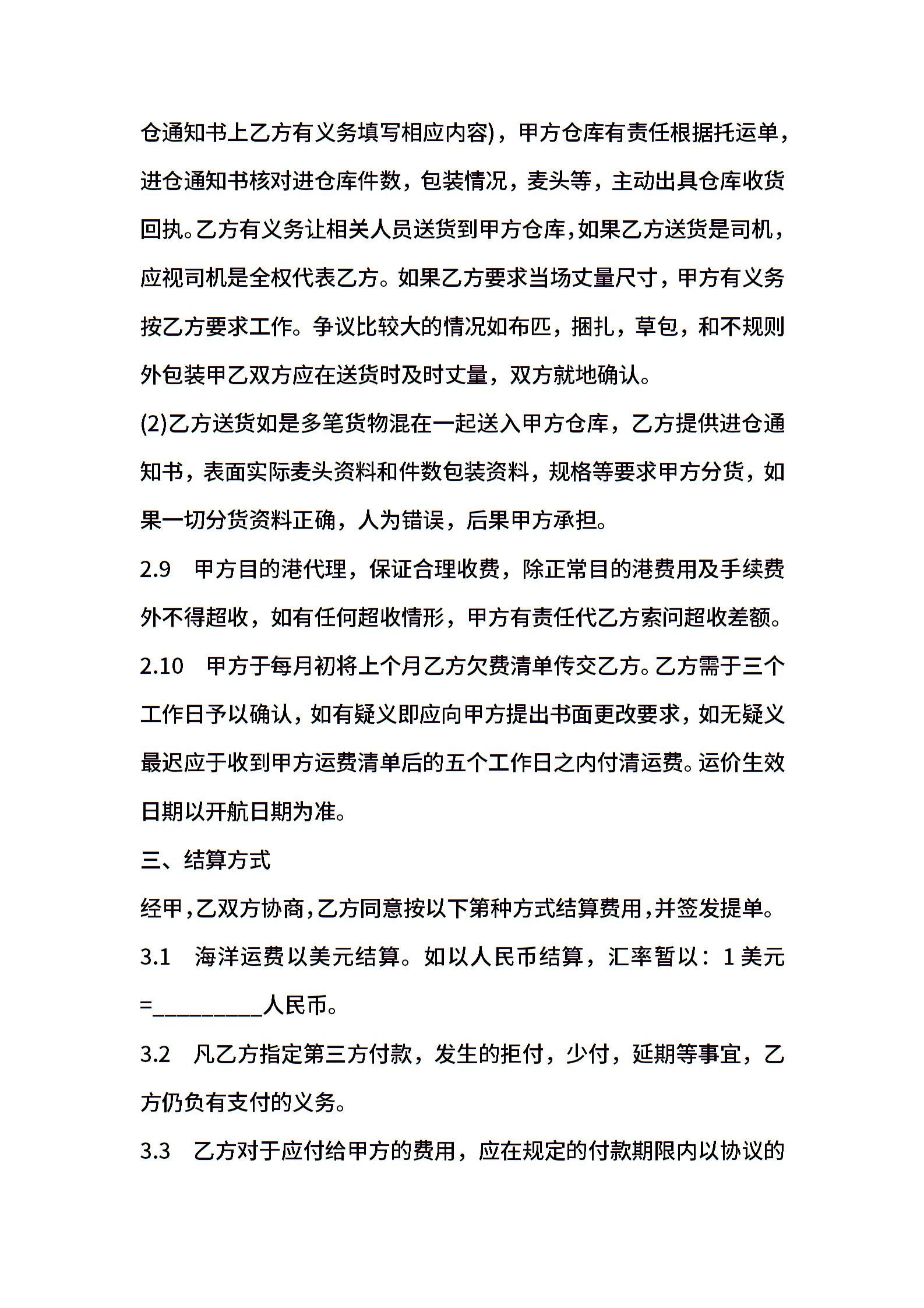 仓通知书上乙方有义务填写相应内容)，甲方仓库有责任根据托运单，进仓通知书核对进仓库件数，包装情况，麦头等，主动出具仓库收货回执。乙方有义务让相关人员送货到甲方仓库,如果乙方送货是司机，应视司机是全权代表乙方。如果乙方要求当场丈量尺寸，甲方有义务按乙方要求工作。争议比较大的情况如布匹，捆扎，草包，和不规则外包装甲乙双方应在送货时及时丈量，双方就地确认。

(2)乙方送货如是多笔货物混在一起送入甲方仓库，乙方提供进仓通知书，表面实际麦头资料和件数包装资料，规格等要求甲方分货，如果一切分货资料正确，人为错误，后果甲方承担。

2.9　甲方目的港代理，保证合理收费，除正常目的港费用及手续费外不得超收，如有任何超收情形，甲方有责任代乙方索问超收差额。

2.10　甲方于每月初将上个月乙方欠费清单传交乙方。乙方需于三个工作日予以确认，如有疑义即应向甲方提出书面更改要求，如无疑义最迟应于收到甲方运费清单后的五个工作日之内付清运费。运价生效日期以开航日期为准。

三、结算方式

经甲,乙双方协商,乙方同意按以下第种方式结算费用,并签发提单。

3.1　海洋运费以美元结算。如以人民币结算，汇率暂以：1 美元=__________人民币。

3.2　凡乙方指定第三方付款，发生的拒付，少付，延期等事宜，乙方仍负有支付的义务。

3.3　乙方对于应付给甲方的费用，应在规定的付款期限内以协议的